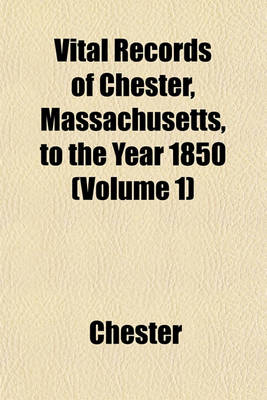 Vital Records of Chester, Massachusetts, to the Year 1850 (Volume 1)

Chester